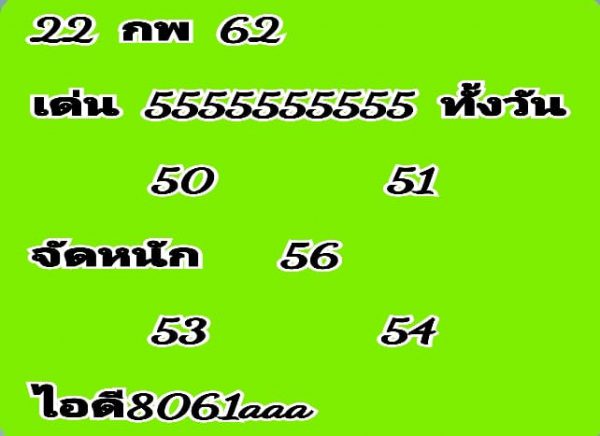 22 กพ 62

เด่น 5555555555 ทั้งวัน

50 51

จัดหนัก 56

53 54

ไอดี8061aaa